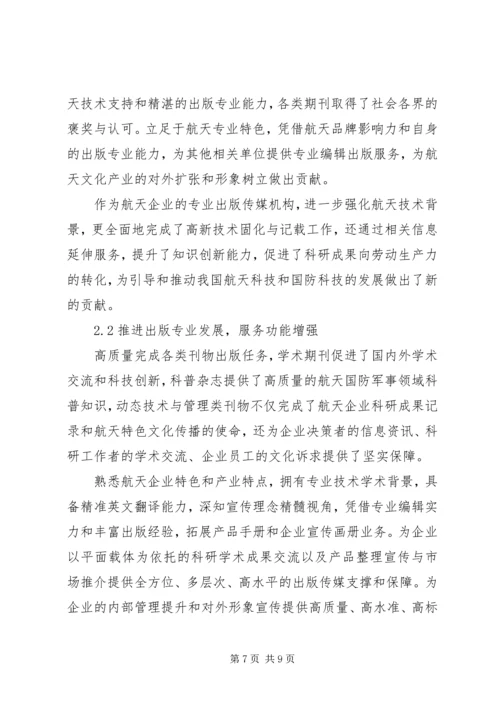 天技术支持和精湛的出版专业能力，各类期刊取得了社会各界的褒奖与认可。立足于航天专业特色，凭借航天品牌影响力和自身的出版专业能力，为其他相关单位提供专业编辑出版服务，为航天文化产业的对外扩张和形象树立做出贡献。

作为航天企业的专业出版传媒机构，进一步强化航天技术背景，更全面地完成了高新技术固化与记载工作，还通过相关信息延伸服务，提升了知识创新能力，促进了科研成果向劳动生产力的转化，为引导和推动我国航天科技和国防科技的发展做出了新的贡献。

2.2 推进出版专业发展，服务功能增强

高质量完成各类刊物出版任务，学术期刊促进了国内外学术交流和科技创新，科普杂志提供了高质量的航天国防军事领域科普知识，动态技术与管理类刊物不仅完成了航天企业科研成果记录和航天特色文化传播的使命，还为企业决策者的信息资讯、科研工作者的学术交流、企业员工的文化诉求提供了坚实保障。

熟悉航天企业特色和产业特点，拥有专业技术学术背景，具备精准英文翻译能力，深知宣传理念精髓视角，凭借专业编辑实力和丰富出版经验，拓展产品手册和企业宣传画册业务。为企业以平面载体为依托的科研学术成果交流以及产品整理宣传与市场推介提供全方位、多层次、高水平的出版传媒支撑和保障。为企业的内部管理提升和对外形象宣传提供高质量、高水准、高标

第 7 页 共 9 页